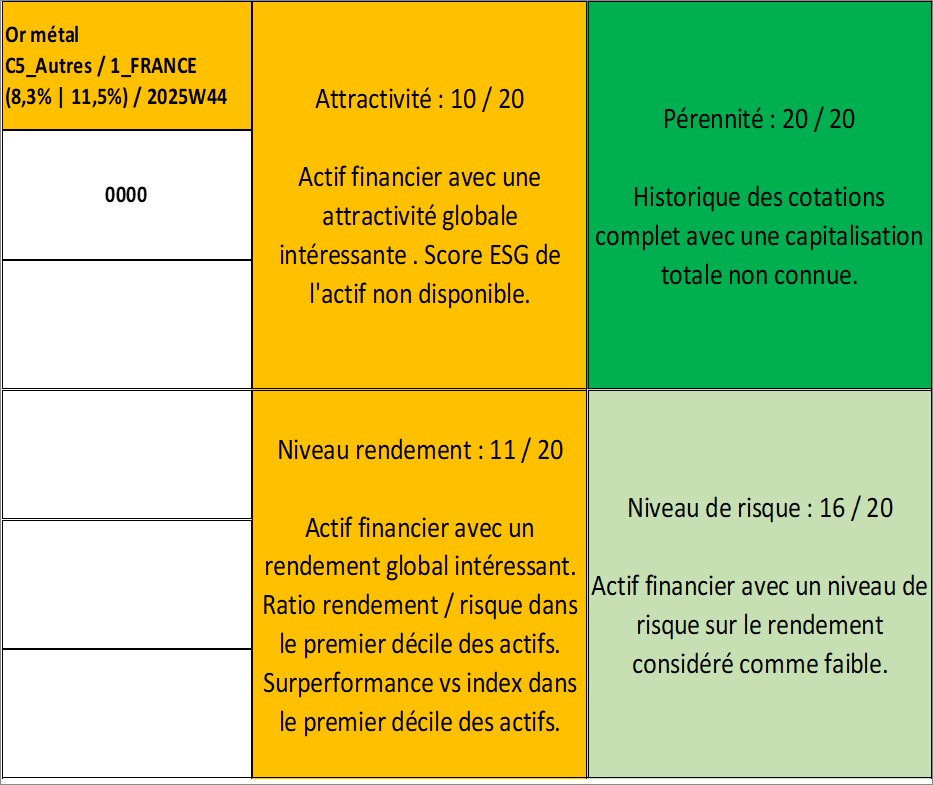 Or métal
C5_Autres / 1_FRANCE
(8,3% | 11,5%) / 2025W44

0000

Attractivité : 10 / 20

Actif financier avec une attractivité globale intéressante . Score ESG de l'actif non disponible.

Pérennité : 20 / 20

Historique des cotations complet avec une capitalisation totale non connue.

Niveau rendement : 11 / 20

Actif financier avec un rendement global intéressant. Ratio rendement / risque dans le premier décile des actifs. Surperformance vs index dans le premier décile des actifs.

Niveau de risque : 16 / 20

Actif financier avec un niveau de risque sur le rendement considéré comme faible.